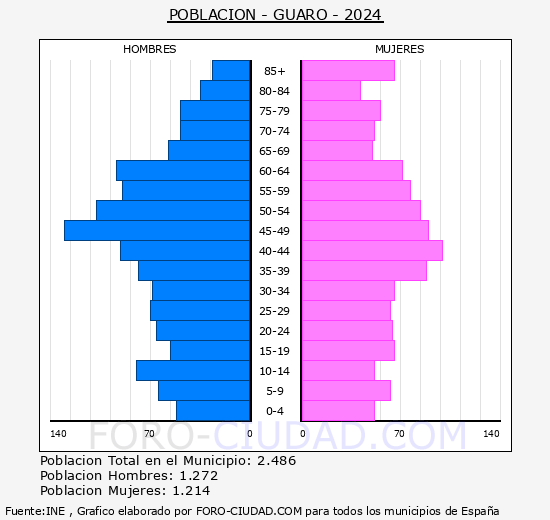 POBLACION - GUARO - 2024

HOMBRES

MUJERES

85+
80-84
75-79
70-74
65-69
60-64
55-59
50-54
45-49
40-44
35-39
30-34
25-29
20-24
15-19
10-14
5-9
0-4

140 70 0 0 70 140

FORO-CIUDAD.COM

Poblacion Total en el Municipio: 2.486
Poblacion Hombres: 1.272
Poblacion Mujeres: 1.214

Fuente:INE , Grafico elaborado por FORO-CIUDAD.COM para todos los municipios de España